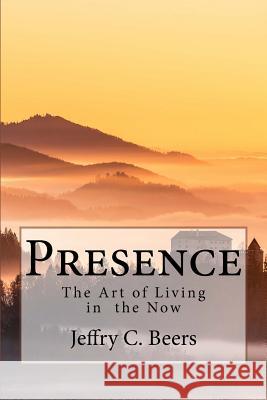 PRESENCE

The Art of Living in the Now

Jeffry C. Beers

Kraina Książek